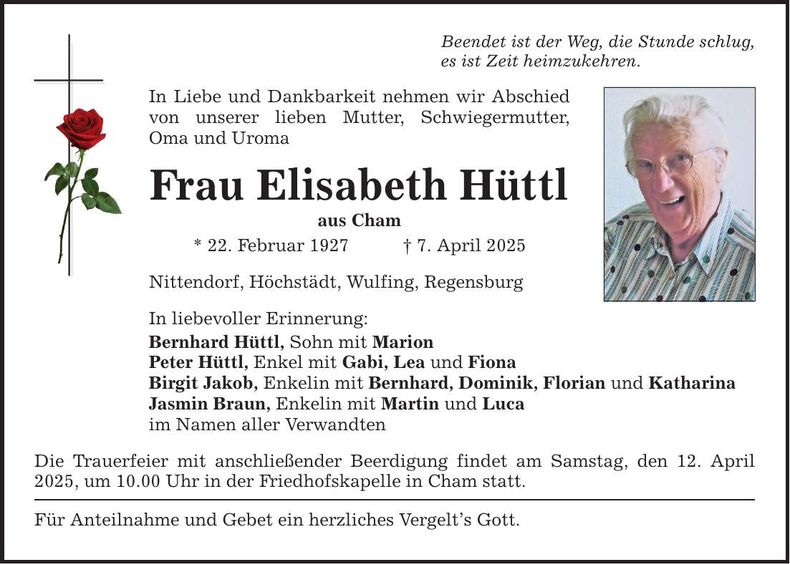 Beendet ist der Weg, die Stunde schlug,
es ist Zeit heimzukehren.

In Liebe und Dankbarkeit nehmen wir Abschied von unserer lieben Mutter, Schwiegermutter, Oma und Uroma

Frau Elisabeth Hüttl

aus Cham

* 22. Februar 1927 † 7. April 2025

Nittendorf, Höchstädt, Wulfing, Regensburg

In liebevoller Erinnerung:
Bernhard Hüttl, Sohn mit Marion
Peter Hüttl, Enkel mit Gabi, Lea und Fiona
Birgit Jakob, Enkelin mit Bernhard, Dominik, Florian und Katharina
Jasmin Braun, Enkelin mit Martin und Luca
im Namen aller Verwandten

Die Trauerfeier mit anschließender Beerdigung findet am Samstag, den 12. April 2025, um 10.00 Uhr in der Friedhofskapelle in Cham statt.

Für Anteilnahme und Gebet ein herzliches Vergelt's Gott.